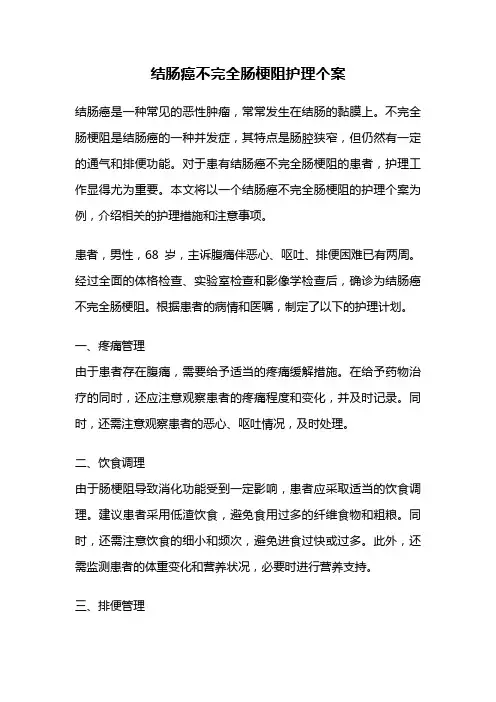 结肠癌不完全肠梗阻护理个案

结肠癌是一种常见的恶性肿瘤，常常发生在结肠的黏膜上。不完全肠梗阻是结肠癌的一种并发症，其特点是肠腔狭窄，但仍然有一定的通气和排便功能。对于患有结肠癌不完全肠梗阻的患者，护理工作显得尤为重要。本文将以一个结肠癌不完全肠梗阻的护理个案为例，介绍相关的护理措施和注意事项。

患者，男性，68 岁，主诉腹痛伴恶心、呕吐、排便困难已有两周。经过全面的体格检查、实验室检查和影像学检查后，确诊为结肠癌不完全肠梗阻。根据患者的病情和医嘱，制定了以下的护理计划。

一、疼痛管理
由于患者存在腹痛，需要给予适当的疼痛缓解措施。在给予药物治疗的同时，还应注意观察患者的疼痛程度和变化，并及时记录。同时，还需注意观察患者的恶心、呕吐情况，及时处理。

二、饮食调理
由于肠梗阻导致消化功能受到一定影响，患者应采取适当的饮食调理。建议患者采用低渣饮食，避免食用过多的纤维食物和粗粮。同时，还需注意饮食的细小和频次，避免进食过快或过多。此外，还需监测患者的体重变化和营养状况，必要时进行营养支持。

三、排便管理